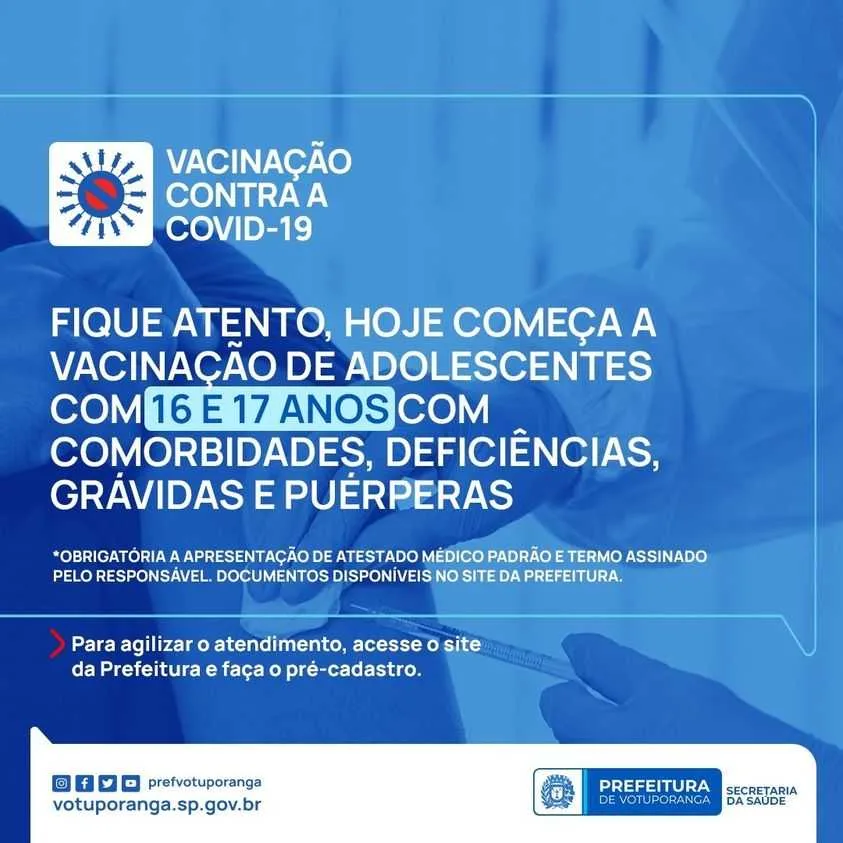 VACINAÇÃO
CONTRA A
COVID-19

FIQUE ATENTO, HOJE COMEÇA A VACINAÇÃO DE ADOLESCENTES COM 16 E 17 ANOS COM COMORBIDADES, DEFICIÊNCIAS, GRÁVIDAS E PUÉRPERAS

*OBRIGATÓRIA A APRESENTAÇÃO DE ATESTADO MÉDICO PADRÃO E TERMO ASSINADO PELO RESPONSÁVEL. DOCUMENTOS DISPONÍVEIS NO SITE DA PREFEITURA.

Para agilizar o atendimento, acesse o site da Prefeitura e faça o pré-cadastro.

prefvotuporanga
votuporanga.sp.gov.br

PREFEITURA
DE VOTUPORANGA
SECRETARIA
DA SAÚDE